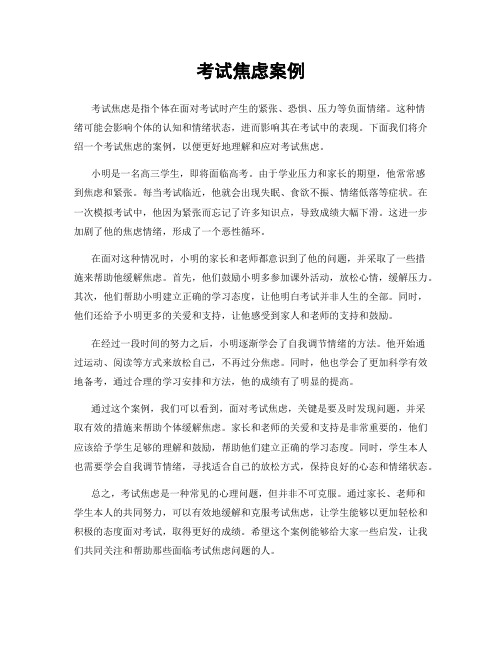 考试焦虑案例

考试焦虑是指个体在面对考试时产生的紧张、恐惧、压力等负面情绪。这种情绪可能会影响个体的认知和情绪状态，进而影响其在考试中的表现。下面我们将介绍一个考试焦虑的案例，以便更好地理解和应对考试焦虑。

小明是一名高三学生，即将面临高考。由于学业压力和家长的期望，他常常感到焦虑和紧张。每当考试临近，他就会出现失眠、食欲不振、情绪低落等症状。在一次模拟考试中，他因为紧张而忘记了许多知识点，导致成绩大幅下滑。这进一步加剧了他的焦虑情绪，形成了一个恶性循环。

在面对这种情况时，小明的家长和老师都意识到了他的问题，并采取了一些措施来帮助他缓解焦虑。首先，他们鼓励小明多参加课外活动，放松心情，缓解压力。其次，他们帮助小明建立正确的学习态度，让他明白考试并非人生的全部。同时，他们还给予小明更多的关爱和支持，让他感受到家人和老师的支持和鼓励。

在经过一段时间的努力之后，小明逐渐学会了自我调节情绪的方法。他开始通过运动、阅读等方式来放松自己，不再过分焦虑。同时，他也学会了更加科学有效地备考，通过合理的学习安排和方法，他的成绩有了明显的提高。

通过这个案例，我们可以看到，面对考试焦虑，关键是要及时发现问题，并采取有效的措施来帮助个体缓解焦虑。家长和老师的关爱和支持是非常重要的，他们应该给予学生足够的理解和鼓励，帮助他们建立正确的学习态度。同时，学生本人也需要学会自我调节情绪，寻找适合自己的放松方式，保持良好的心态和情绪状态。

总之，考试焦虑是一种常见的心理问题，但并非不可克服。通过家长、老师和学生本人的共同努力，可以有效地缓解和克服考试焦虑，让学生能够以更加轻松和积极的态度面对考试，取得更好的成绩。希望这个案例能够给大家一些启发，让我们共同关注和帮助那些面临考试焦虑问题的人。